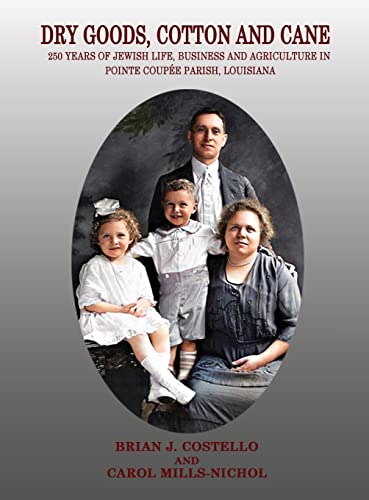 DRY GOODS, COTTON AND CANE
250 YEARS OF JEWISH LIFE, BUSINESS AND AGRICULTURE IN POINTE COUPÉE PARISH, LOUISIANA

BRIAN J. COSTELLO
AND
CAROL MILLS-NICHOL